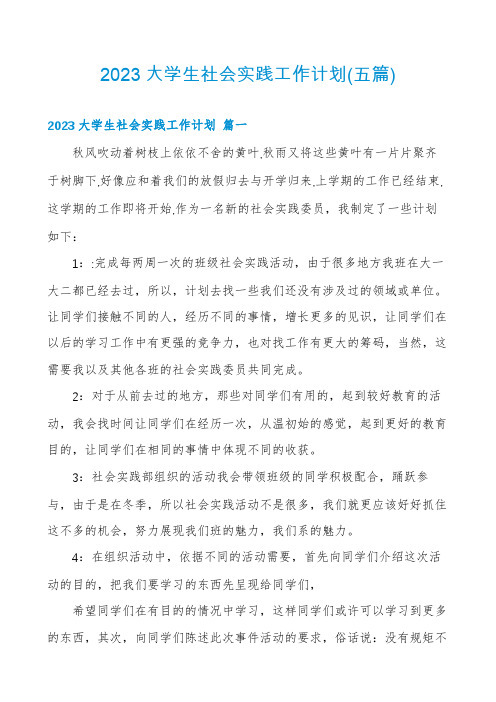 2023 大学生社会实践工作计划(五篇)

2023 大学生社会实践工作计划 篇一

秋风吹动着树枝上依依不舍的黄叶,秋雨又将这些黄叶有一片片聚齐于树脚下,好像应和着我们的放假归去与开学归来,上学期的工作已经结束,这学期的工作即将开始,作为一名新的社会实践委员，我制定了一些计划如下：

1：:完成每两周一次的班级社会实践活动，由于很多地方我班在大一大二都已经去过，所以，计划去找一些我们还没有涉及过的领域或单位。让同学们接触不同的人，经历不同的事情，增长更多的见识，让同学们在以后的学习工作中有更强的竞争力，也对找工作有更大的筹码，当然，这需要我以及其他各班的社会实践委员共同完成。

2：对于从前去过的地方，那些对同学们有用的，起到较好教育的活动，我会找时间让同学们在经历一次，从温初始的感觉，起到更好的教育目的，让同学们在相同的事情中体现不同的收获。

3：社会实践部组织的活动我会带领班级的同学积极配合，踊跃参与，由于是在冬季，所以社会实践活动不是很多，我们就更应该好好抓住这不多的机会，努力展现我们班的魅力，我们系的魅力。

4：在组织活动中，依据不同的活动需要，首先向同学们介绍这次活动的目的，把我们要学习的东西先呈现给同学们,

希望同学们在有目的的情况中学习，这样同学们或许可以学习到更多的东西，其次，向同学们陈述此次事件活动的要求，俗话说：没有规矩不